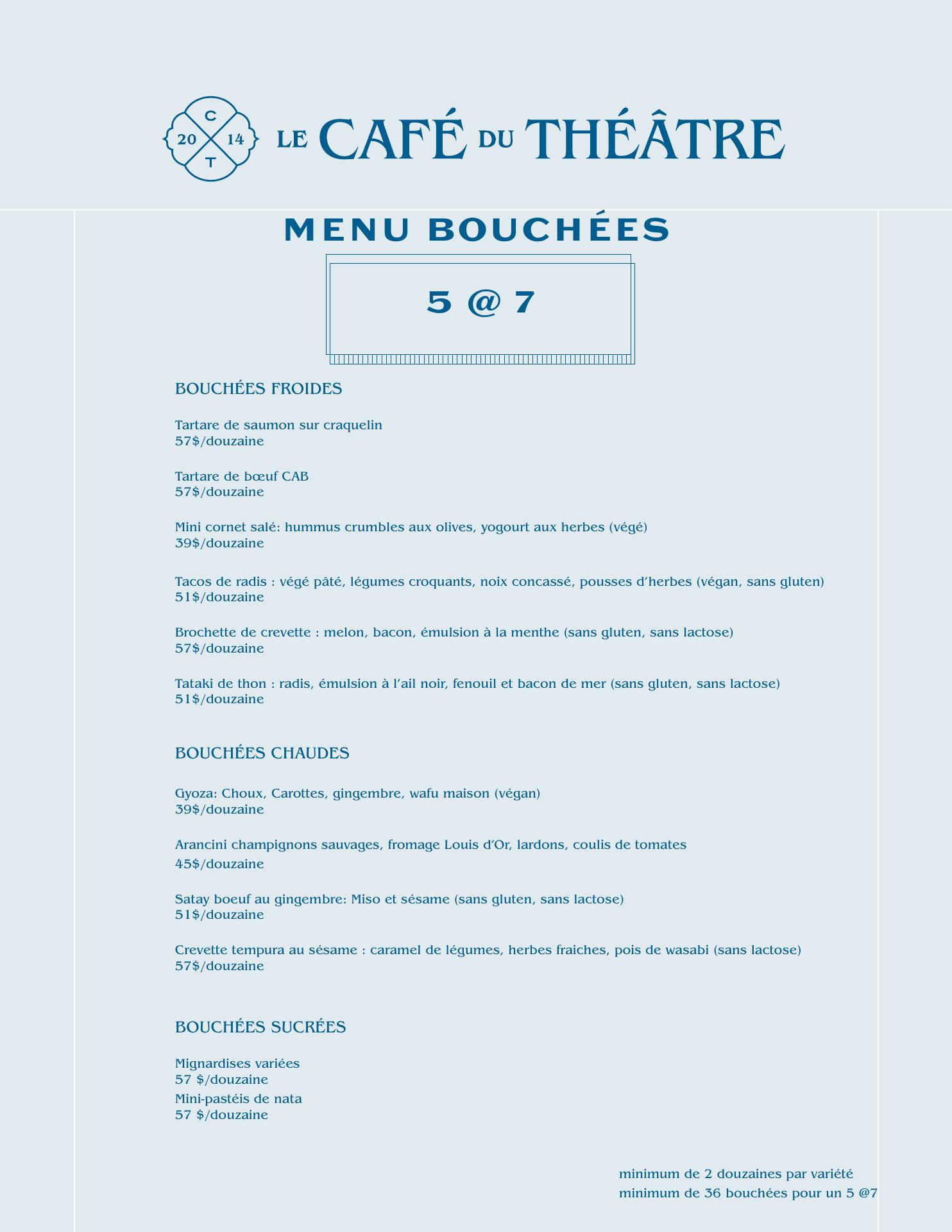 C
20 14
T

LE CAFÉ DU THÉÂTRE

MENU BOUCHÉES

5 @ 7

BOUCHÉES FROIDES

Tartare de saumon sur craquelin
57$/douzaine

Tartare de bœuf CAB
57$/douzaine

Mini cornet salé: hummus crumbles aux olives, yogourt aux herbes (végé)
39$/douzaine

Tacos de radis : végé pâté, légumes croquants, noix concassé, pousses d'herbes (végan, sans gluten)
51$/douzaine

Brochette de crevette : melon, bacon, émulsion à la menthe (sans gluten, sans lactose)
57$/douzaine

Tataki de thon : radis, émulsion à l'ail noir, fenouil et bacon de mer (sans gluten, sans lactose)
51$/douzaine

BOUCHÉES CHAUDES

Gyoza: Choux, Carottes, gingembre, wafu maison (végan)
39$/douzaine

Arancini champignons sauvages, fromage Louis d'Or, lardons, coulis de tomates
45$/douzaine

Satay boeuf au gingembre: Miso et sésame (sans gluten, sans lactose)
51$/douzaine

Crevette tempura au sésame : caramel de légumes, herbes fraiches, pois de wasabi (sans lactose)
57$/douzaine

BOUCHÉES SUCRÉES

Mignardises variées
57 $/douzaine
Mini-pastéis de nata
57 $/douzaine

minimum de 2 douzaines par variété
minimum de 36 bouchées pour un 5 @7